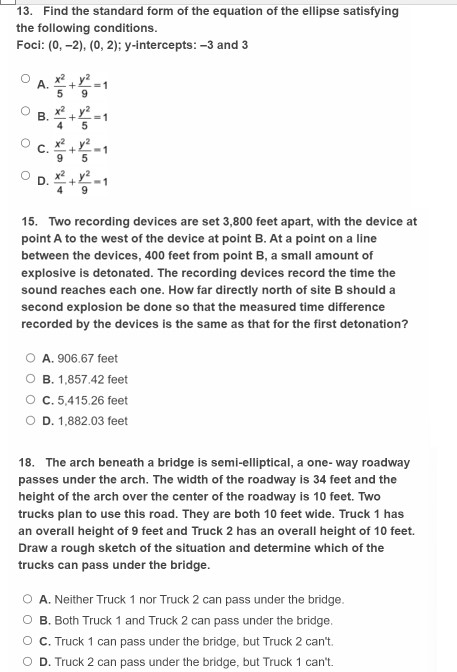 13. Find the standard form of the equation of the ellipse satisfying the following conditions.
Foci: (0, −2), (0, 2); y-intercepts: −3 and 3

A. $\frac{x^2}{5}+\frac{y^2}{9}=1$

B. $\frac{x^2}{4}+\frac{y^2}{5}=1$

C. $\frac{x^2}{9}+\frac{y^2}{5}=1$

D. $\frac{x^2}{4}+\frac{y^2}{9}=1$

15. Two recording devices are set 3,800 feet apart, with the device at point A to the west of the device at point B. At a point on a line between the devices, 400 feet from point B, a small amount of explosive is detonated. The recording devices record the time the sound reaches each one. How far directly north of site B should a second explosion be done so that the measured time difference recorded by the devices is the same as that for the first detonation?

A. 906.67 feet
B. 1,857.42 feet
C. 5,415.26 feet
D. 1,882.03 feet

18. The arch beneath a bridge is semi-elliptical, a one- way roadway passes under the arch. The width of the roadway is 34 feet and the height of the arch over the center of the roadway is 10 feet. Two trucks plan to use this road. They are both 10 feet wide. Truck 1 has an overall height of 9 feet and Truck 2 has an overall height of 10 feet. Draw a rough sketch of the situation and determine which of the trucks can pass under the bridge.

A. Neither Truck 1 nor Truck 2 can pass under the bridge.
B. Both Truck 1 and Truck 2 can pass under the bridge.
C. Truck 1 can pass under the bridge, but Truck 2 can't.
D. Truck 2 can pass under the bridge, but Truck 1 can't.